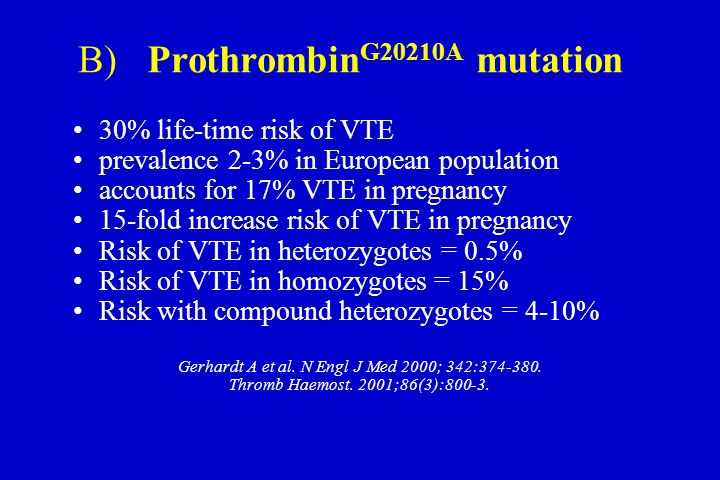 B) Prothrombin$^{G20210A}$ mutation

• 30% life-time risk of VTE
• prevalence 2-3% in European population
• accounts for 17% VTE in pregnancy
• 15-fold increase risk of VTE in pregnancy
• Risk of VTE in heterozygotes = 0.5%
• Risk of VTE in homozygotes = 15%
• Risk with compound heterozygotes = 4-10%

Gerhardt A et al. N Engl J Med 2000; 342:374-380.
Thromb Haemost. 2001;86(3):800-3.